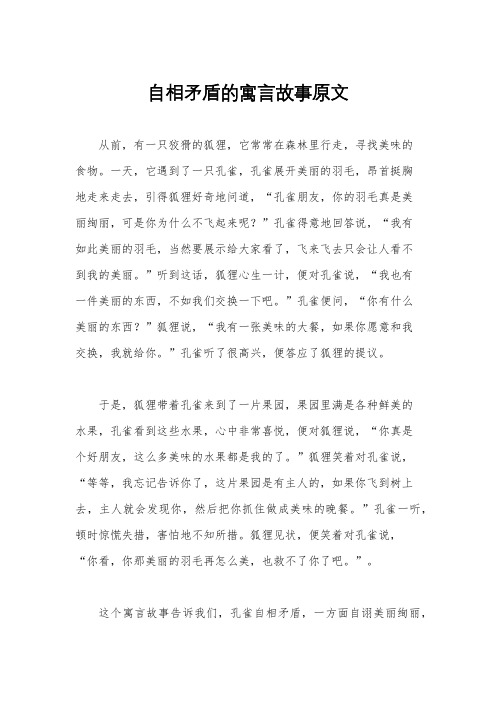 自相矛盾的寓言故事原文

从前，有一只狡猾的狐狸，它常常在森林里行走，寻找美味的食物。一天，它遇到了一只孔雀，孔雀展开美丽的羽毛，昂首挺胸地走来走去，引得狐狸好奇地问道，“孔雀朋友，你的羽毛真是美丽绚丽，可是你为什么不飞起来呢？”孔雀得意地回答说，“我有如此美丽的羽毛，当然要展示给大家看了，飞来飞去只会让人看不到我的美丽。”听到这话，狐狸心生一计，便对孔雀说，“我也有一件美丽的东西，不如我们交换一下吧。”孔雀便问，“你有什么美丽的东西？”狐狸说，“我有一张美味的大餐，如果你愿意和我交换，我就给你。”孔雀听了很高兴，便答应了狐狸的提议。

于是，狐狸带着孔雀来到了一片果园，果园里满是各种鲜美的水果，孔雀看到这些水果，心中非常喜悦，便对狐狸说，“你真是个好朋友，这么多美味的水果都是我的了。”狐狸笑着对孔雀说，“等等，我忘记告诉你了，这片果园是有主人的，如果你飞到树上去，主人就会发现你，然后把你抓住做成美味的晚餐。”孔雀一听，顿时惊慌失措，害怕地不知所措。狐狸见状，便笑着对孔雀说，“你看，你那美丽的羽毛再怎么美，也救不了你了吧。”。

这个寓言故事告诉我们，孔雀自相矛盾，一方面自诩美丽绚丽，